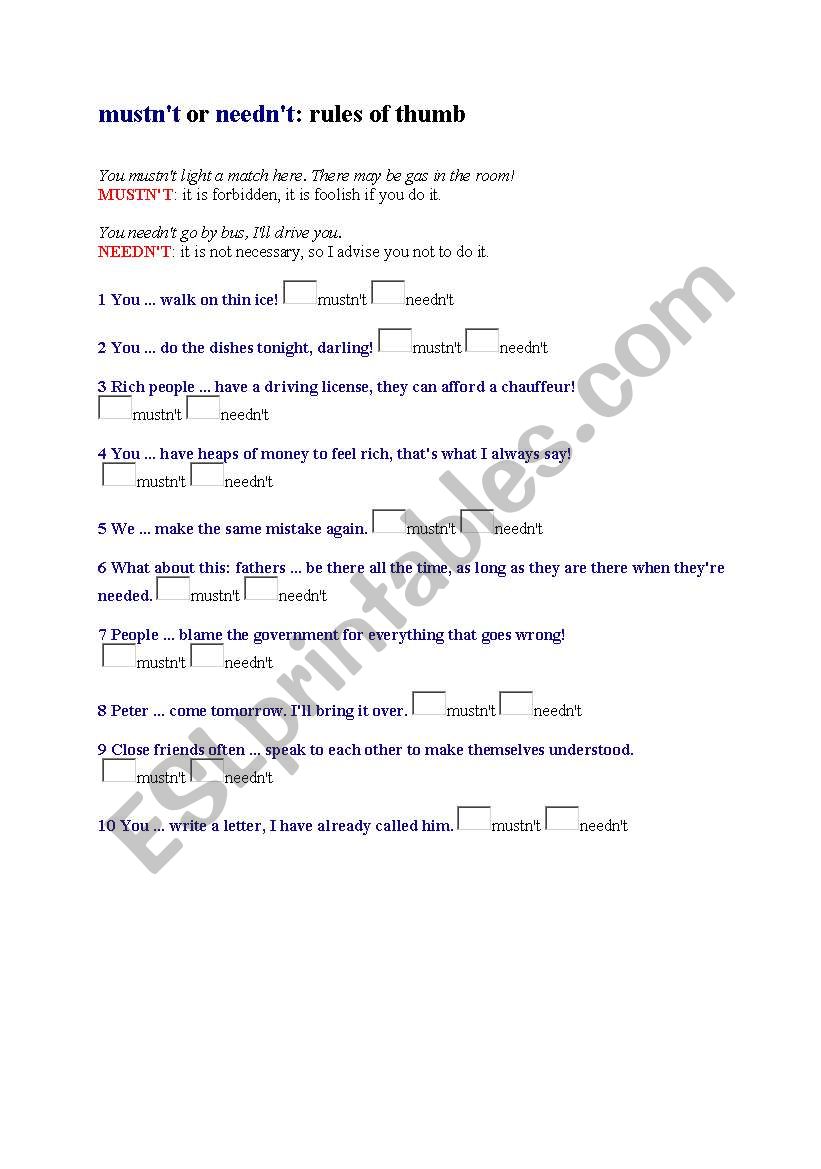 mustn't or needn't: rules of thumb

You mustn't light a match here. There may be gas in the room!
MUSTN'T: it is forbidden, it is foolish if you do it.

You needn't go by bus, I'll drive you.
NEEDN'T: it is not necessary, so I advise you not to do it.

1 You ... walk on thin ice! mustn't needn't

2 You ... do the dishes tonight, darling! mustn't needn't

3 Rich people ... have a driving license, they can afford a chauffeur! mustn't needn't

4 You ... have heaps of money to feel rich, that's what I always say! mustn't needn't

5 We ... make the same mistake again. mustn't needn't

6 What about this: fathers ... be there all the time, as long as they are there when they're needed. mustn't needn't

7 People ... blame the government for everything that goes wrong! mustn't needn't

8 Peter ... come tomorrow. I'll bring it over. mustn't needn't

9 Close friends often ... speak to each other to make themselves understood. mustn't needn't

10 You ... write a letter, I have already called him. mustn't needn't

ESLprintables.com